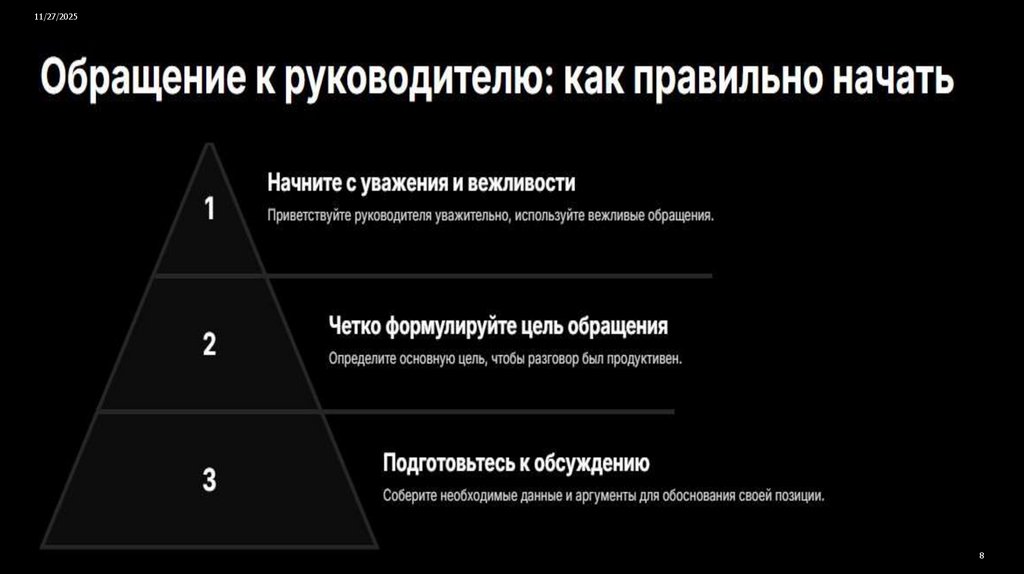 11/27/2025

Обращение к руководителю: как правильно начать

1

Начните с уважения и вежливости

Приветствуйте руководителя уважительно, используйте вежливые обращения.

2

Четко формулируйте цель обращения

Определите основную цель, чтобы разговор был продуктивен.

3

Подготовьтесь к обсуждению

Соберите необходимые данные и аргументы для обоснования своей позиции.

8